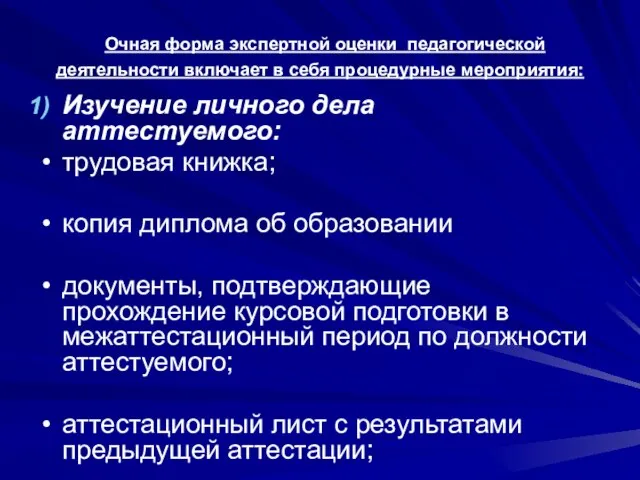 Очная форма экспертной оценки педагогической деятельности включает в себя процедурные мероприятия:

1) Изучение личного дела аттестуемого:

• трудовая книжка;

• копия диплома об образовании

• документы, подтверждающие прохождение курсовой подготовки в межаттестационный период по должности аттестуемого;

• аттестационный лист с результатами предыдущей аттестации;